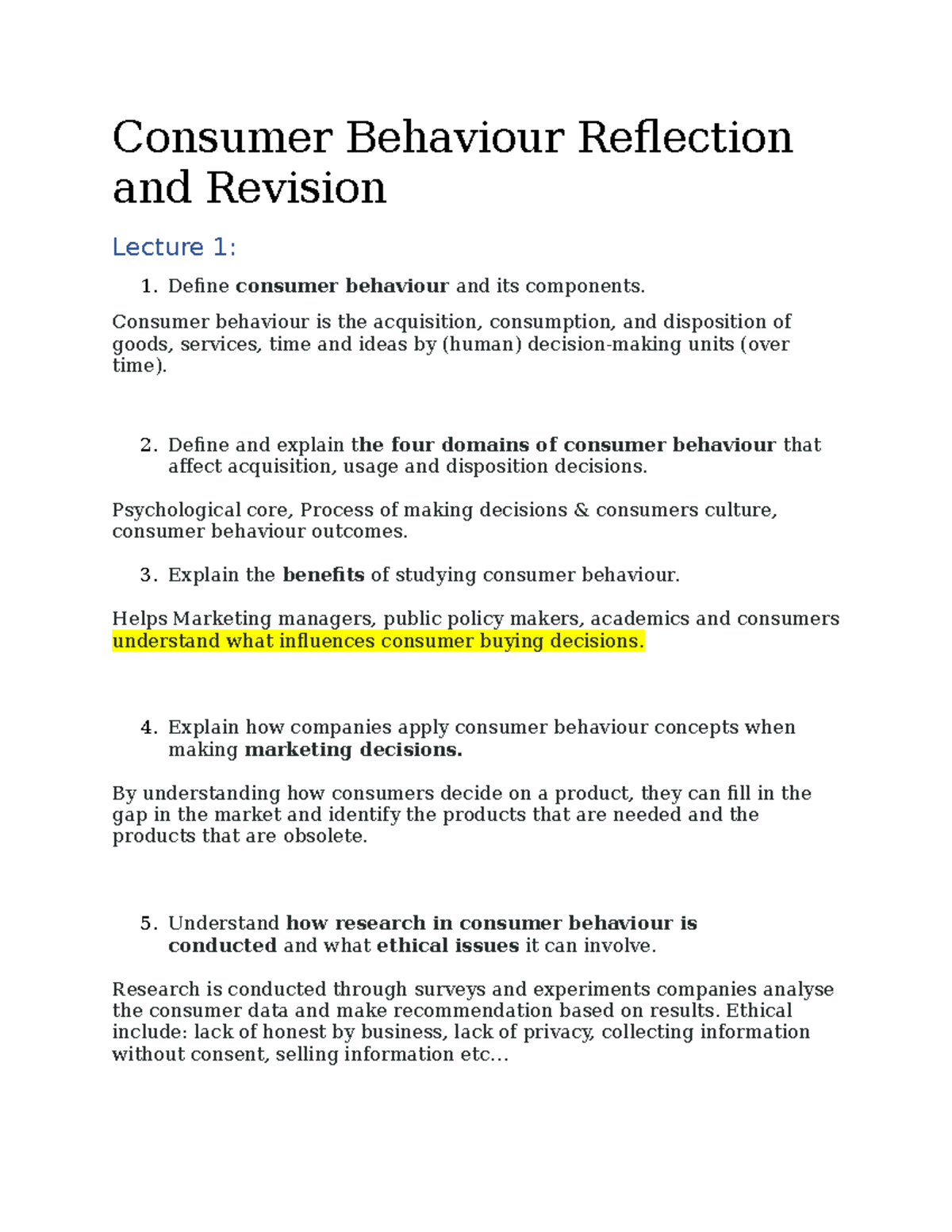 Consumer Behaviour Reflection and Revision

Lecture 1:

1. Define consumer behaviour and its components.

Consumer behaviour is the acquisition, consumption, and disposition of goods, services, time and ideas by (human) decision-making units (over time).

2. Define and explain the four domains of consumer behaviour that affect acquisition, usage and disposition decisions.

Psychological core, Process of making decisions & consumers culture, consumer behaviour outcomes.

3. Explain the benefits of studying consumer behaviour.

Helps Marketing managers, public policy makers, academics and consumers understand what influences consumer buying decisions.

4. Explain how companies apply consumer behaviour concepts when making marketing decisions.

By understanding how consumers decide on a product, they can fill in the gap in the market and identify the products that are needed and the products that are obsolete.

5. Understand how research in consumer behaviour is conducted and what ethical issues it can involve.

Research is conducted through surveys and experiments companies analyse the consumer data and make recommendation based on results. Ethical include: lack of honest by business, lack of privacy, collecting information without consent, selling information etc...